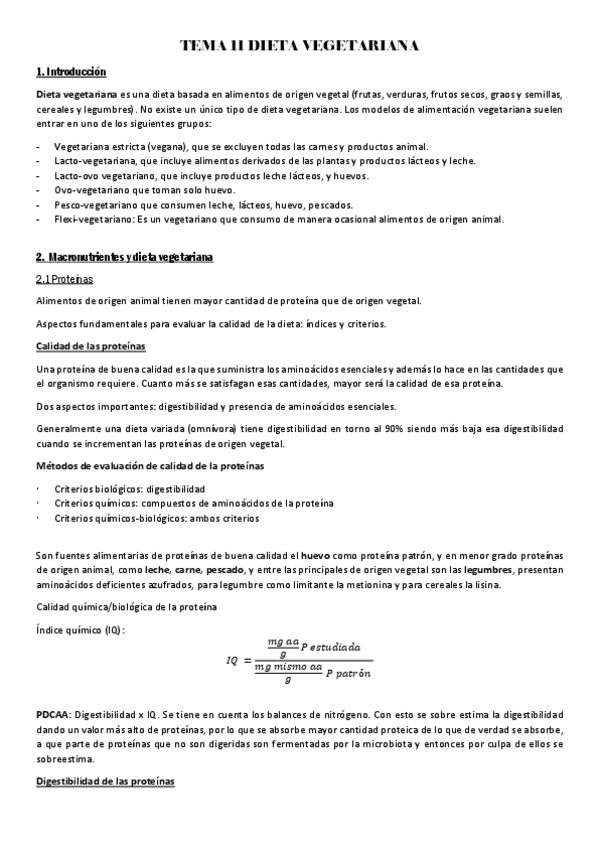 TEMA 11 DIETA VEGETARIANA

1. Introducción

Dieta vegetariana es una dieta basada en alimentos de origen vegetal (frutas, verduras, frutos secos, graos y semillas, cereales y legumbres). No existe un único tipo de dieta vegetariana. Los modelos de alimentación vegetariana suelen entrar en uno de los siguientes grupos:

- Vegetariana estricta (vegana), que se excluyen todas las carnes y productos animal.
- Lacto-vegetariana, que incluye alimentos derivados de las plantas y productos lácteos y leche.
- Lacto-ovo vegetariano, que incluye productos leche lácteos, y huevos.
- Ovo-vegetariano que toman solo huevo.
- Pesco-vegetariano que consumen leche, lácteos, huevo, pescados.
- Flexi-vegetariano: Es un vegetariano que consumo de manera ocasional alimentos de origen animal.

2. Macronutrientes y dieta vegetariana

2.1 Proteínas

Alimentos de origen animal tienen mayor cantidad de proteína que de origen vegetal.

Aspectos fundamentales para evaluar la calidad de la dieta: índices y criterios.

Calidad de las proteínas

Una proteína de buena calidad es la que suministra los aminoácidos esenciales y además lo hace en las cantidades que el organismo requiere. Cuanto más se satisfagan esas cantidades, mayor será la calidad de esa proteína.

Dos aspectos importantes: digestibilidad y presencia de aminoácidos esenciales.

Generalmente una dieta variada (omnívora) tiene digestibilidad en torno al 90% siendo más baja esa digestibilidad cuando se incrementan las proteínas de origen vegetal.

Métodos de evaluación de calidad de la proteínas

· Criterios biológicos: digestibilidad
· Criterios químicos: compuestos de aminoácidos de la proteína
· Criterios químicos-biológicos: ambos criterios

Son fuentes alimentarias de proteínas de buena calidad el huevo como proteína patrón, y en menor grado proteínas de origen animal, como leche, carne, pescado, y entre las principales de origen vegetal son las legumbres, presentan aminoácidos deficientes azufrados, para legumbre como limitante la metionina y para cereales la lisina.

Calidad química/biológica de la proteína

Índice químico (IQ):

$IQ = \frac{\frac{mg\ aa}{g} P\ estudiada}{\frac{mg\ mismo\ aa}{g} P\ patrón}$

PDCAA: Digestibilidad x IQ. Se tiene en cuenta los balances de nitrógeno. Con esto se sobre estima la digestibilidad dando un valor más alto de proteínas, por lo que se absorbe mayor cantidad proteica de lo que de verdad se absorbe, a que parte de proteínas que no son digeridas son fermentadas por la microbiota y entonces por culpa de ellos se sobreestima.

Digestibilidad de las proteínas